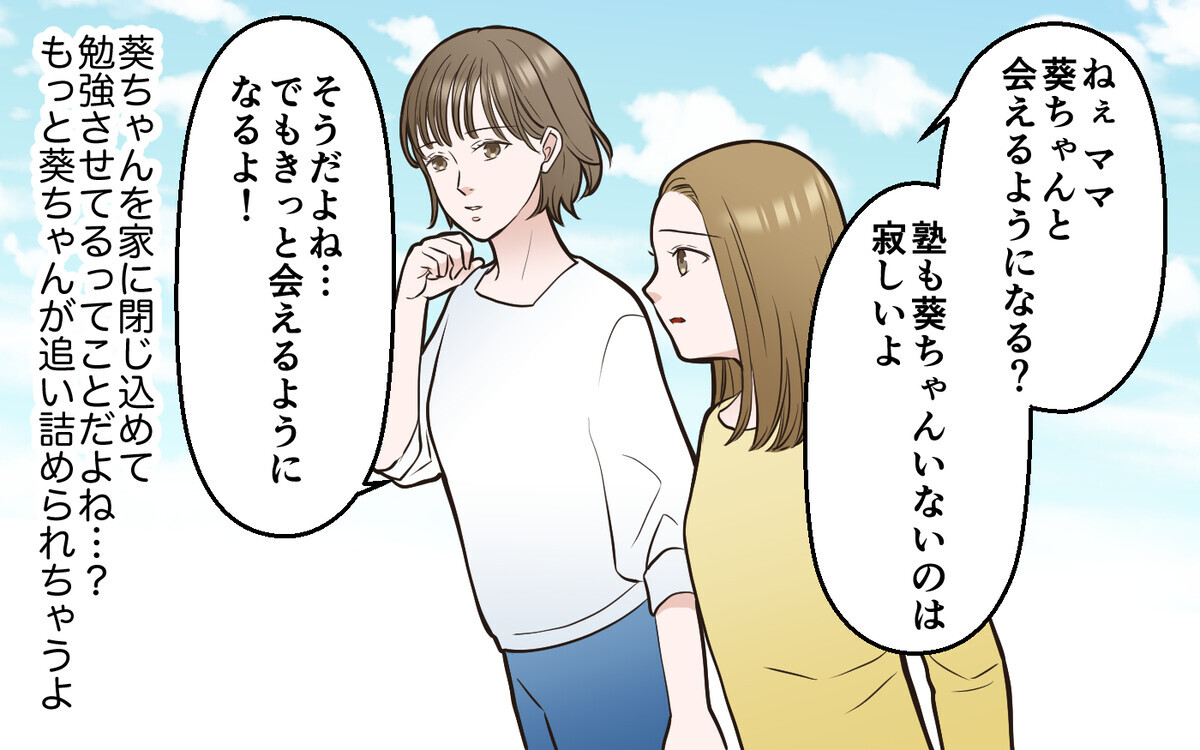 ねぇ ママ
葵ちゃんと
会えるようになる？

塾も葵ちゃんいないのは
寂しいよ

そうだよね…
でもきっと会えるように
なるよ！

葵ちゃんを家に閉じ込めて
勉強させてるってことだよね…？
もっと葵ちゃんが追い詰められちゃうよ